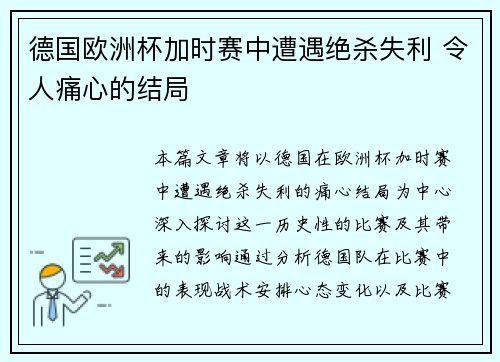 德国欧洲杯加时赛中遭遇绝杀失利 令人痛心的结局

本篇文章将以德国在欧洲杯加时赛中遭遇绝杀失利的痛心结局为中心深入探讨这一历史性的比赛及其带来的影响通过分析德国队在比赛中的表现战术安排心态变化以及比赛